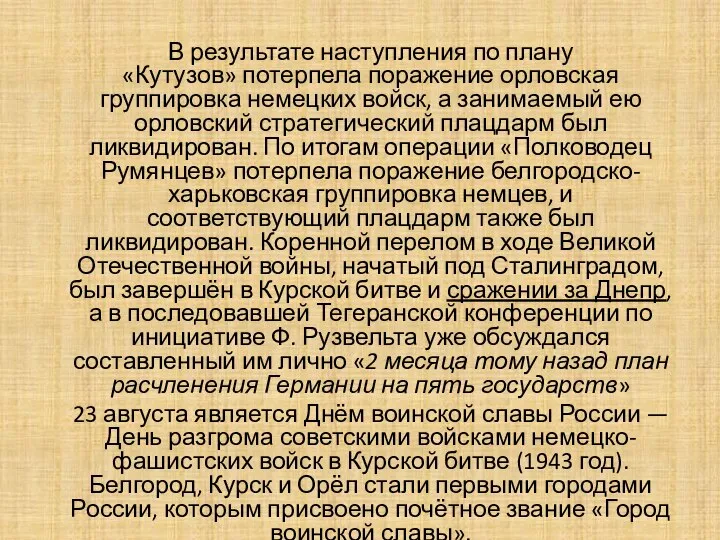 В результате наступления по плану «Кутузов» потерпела поражение орловская группировка немецких войск, а занимаемый ею орловский стратегический плацдарм был ликвидирован. По итогам операции «Полководец Румянцев» потерпела поражение белгородско-харьковская группировка немцев, и соответствующий плацдарм также был ликвидирован. Коренной перелом в ходе Великой Отечественной войны, начатый под Сталинградом, был завершён в Курской битве и сражении за Днепр, а в последовавшей Тегеранской конференции по инициативе Ф. Рузвельта уже обсуждался составленный им лично «2 месяца тому назад план расчленения Германии на пять государств»

23 августа является Днём воинской славы России — День разгрома советскими войсками немецко-фашистских войск в Курской битве (1943 год). Белгород, Курск и Орёл стали первыми городами России, которым присвоено почётное звание «Город воинской славы».